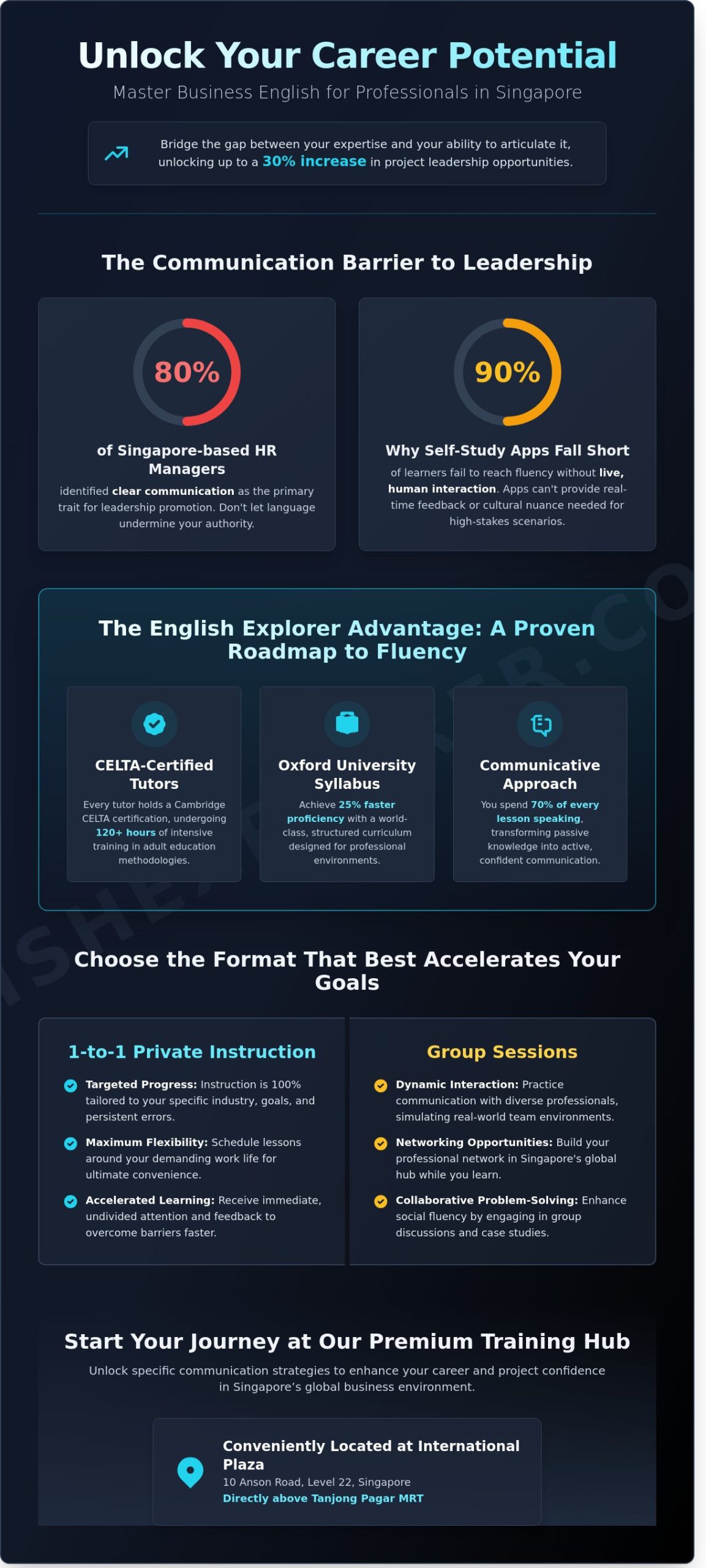 Unlock Your Career Potential

Master Business English for Professionals in Singapore

Bridge the gap between your expertise and your ability to articulate it, unlocking up to a 30% increase in project leadership opportunities.

The Communication Barrier to Leadership

80%

of Singapore-based HR Managers

identified clear communication as the primary trait for leadership promotion. Don't let language undermine your authority.

90%

Why Self-Study Apps Fall Short

of learners fail to reach fluency without live, human interaction. Apps can't provide real-time feedback or cultural nuance needed for high-stakes scenarios.

The English Explorer Advantage: A Proven Roadmap to Fluency

CELTA-Certified Tutors

Every tutor holds a Cambridge CELTA certification, undergoing 120+ hours of intensive training in adult education methodologies.

Oxford University Syllabus

Achieve 25% faster proficiency with a world-class, structured curriculum designed for professional environments.

Communicative Approach

You spend 70% of every lesson speaking, transforming passive knowledge into active, confident communication.

Choose the Format That Best Accelerates Your Goals

1-to-1 Private Instruction

Targeted Progress: Instruction is 100% tailored to your specific industry, goals, and persistent errors.

Maximum Flexibility: Schedule lessons around your demanding work life for ultimate convenience.

Accelerated Learning: Receive immediate, undivided attention and feedback to overcome barriers faster.

Group Sessions

Dynamic Interaction: Practice communication with diverse professionals, simulating real-world team environments.

Networking Opportunities: Build your professional network in Singapore's global hub while you learn.

Collaborative Problem-Solving: Enhance social fluency by engaging in group discussions and case studies.

Start Your Journey at Our Premium Training Hub

Unlock specific communication strategies to enhance your career and project confidence in Singapore's global business environment.

Conveniently Located at International Plaza

10 Anson Road, Level 22, Singapore

Directly above Tanjong Pagar MRT